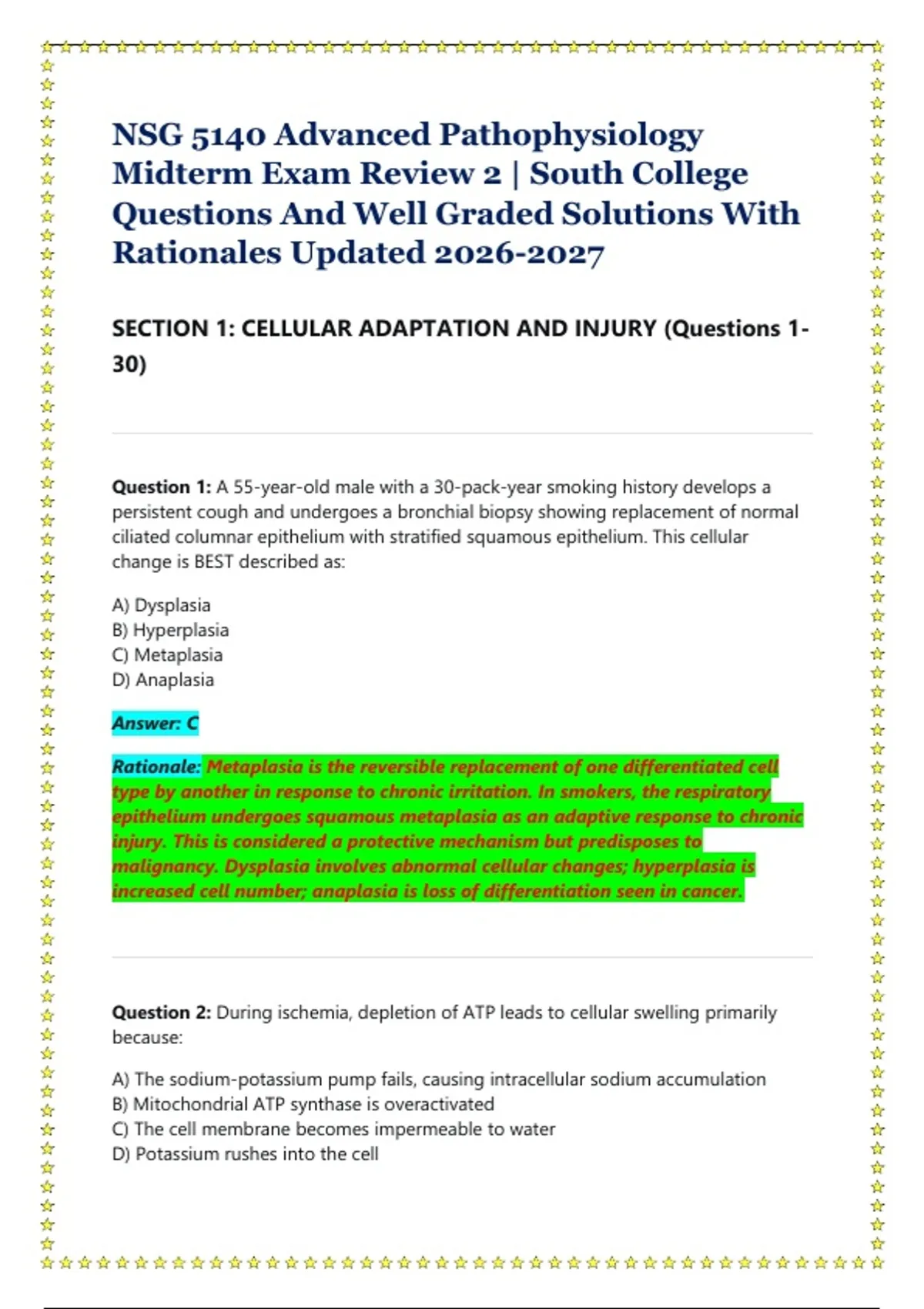 NSG 5140 Advanced Pathophysiology Midterm Exam Review 2 | South College Questions And Well Graded Solutions With Rationales Updated 2026-2027

SECTION 1: CELLULAR ADAPTATION AND INJURY (Questions 1-30)

Question 1: A 55-year-old male with a 30-pack-year smoking history develops a persistent cough and undergoes a bronchial biopsy showing replacement of normal ciliated columnar epithelium with stratified squamous epithelium. This cellular change is BEST described as:

A) Dysplasia
B) Hyperplasia
C) Metaplasia
D) Anaplasia

Answer: C

Rationale: Metaplasia is the reversible replacement of one differentiated cell type by another in response to chronic irritation. In smokers, the respiratory epithelium undergoes squamous metaplasia as an adaptive response to chronic injury. This is considered a protective mechanism but predisposes to malignancy. Dysplasia involves abnormal cellular changes; hyperplasia is increased cell number; anaplasia is loss of differentiation seen in cancer.

Question 2: During ischemia, depletion of ATP leads to cellular swelling primarily because:

A) The sodium-potassium pump fails, causing intracellular sodium accumulation
B) Mitochondrial ATP synthase is overactivated
C) The cell membrane becomes impermeable to water
D) Potassium rushes into the cell